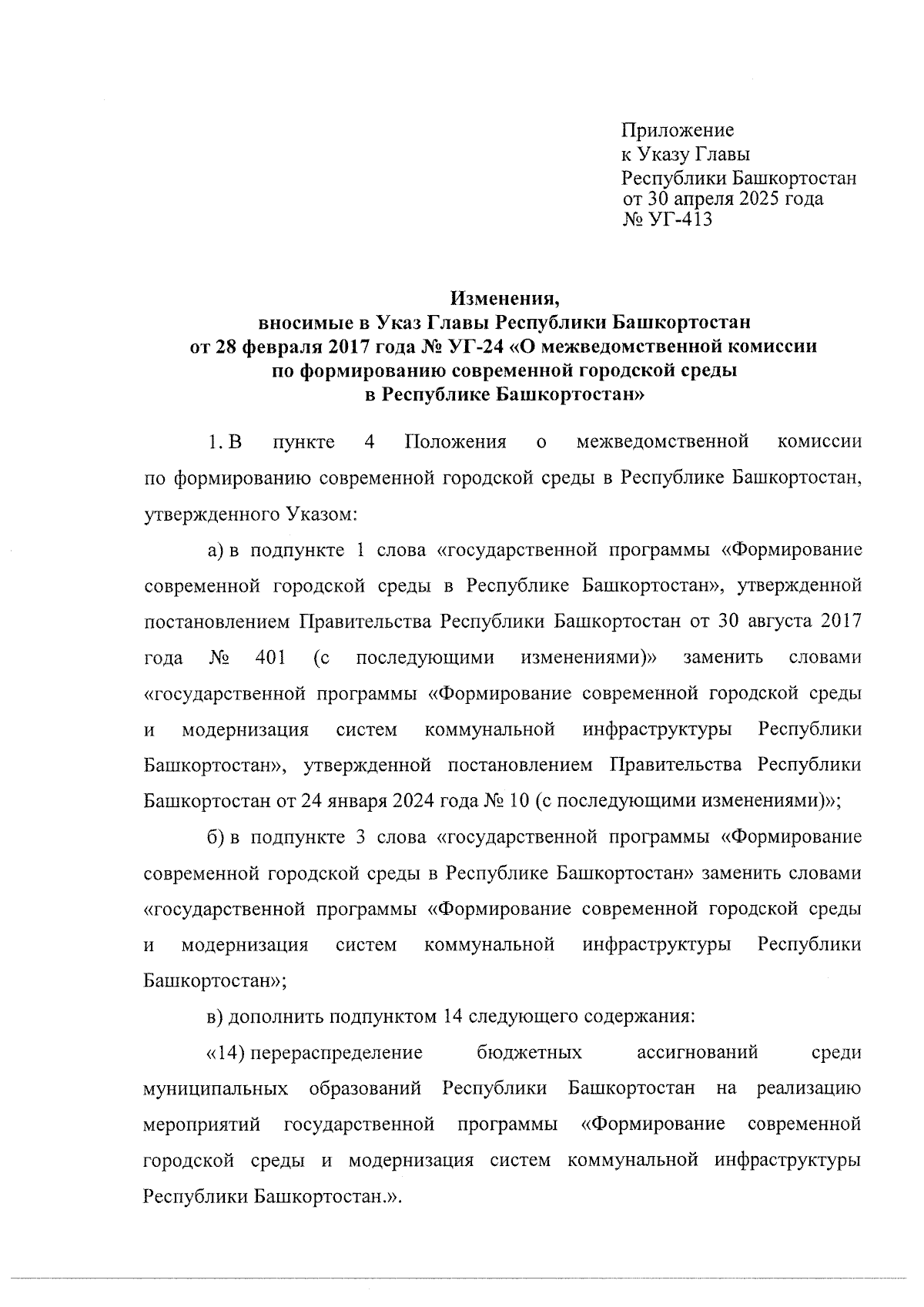 Приложение
к Указу Главы
Республики Башкортостан
от 30 апреля 2025 года
№ УГ-413

Изменения,
вносимые в Указ Главы Республики Башкортостан
от 28 февраля 2017 года № УГ-24 «О межведомственной комиссии
по формированию современной городской среды
в Республике Башкортостан»

1. В пункте 4 Положения о межведомственной комиссии по формированию современной городской среды в Республике Башкортостан, утвержденного Указом:

а) в подпункте 1 слова «государственной программы «Формирование современной городской среды в Республике Башкортостан», утвержденной постановлением Правительства Республики Башкортостан от 30 августа 2017 года № 401 (с последующими изменениями)» заменить словами «государственной программы «Формирование современной городской среды и модернизация систем коммунальной инфраструктуры Республики Башкортостан», утвержденной постановлением Правительства Республики Башкортостан от 24 января 2024 года № 10 (с последующими изменениями)»;

б) в подпункте 3 слова «государственной программы «Формирование современной городской среды в Республике Башкортостан» заменить словами «государственной программы «Формирование современной городской среды и модернизация систем коммунальной инфраструктуры Республики Башкортостан»;

в) дополнить подпунктом 14 следующего содержания:

«14) перераспределение бюджетных ассигнований среди муниципальных образований Республики Башкортостан на реализацию мероприятий государственной программы «Формирование современной городской среды и модернизация систем коммунальной инфраструктуры Республики Башкортостан.».